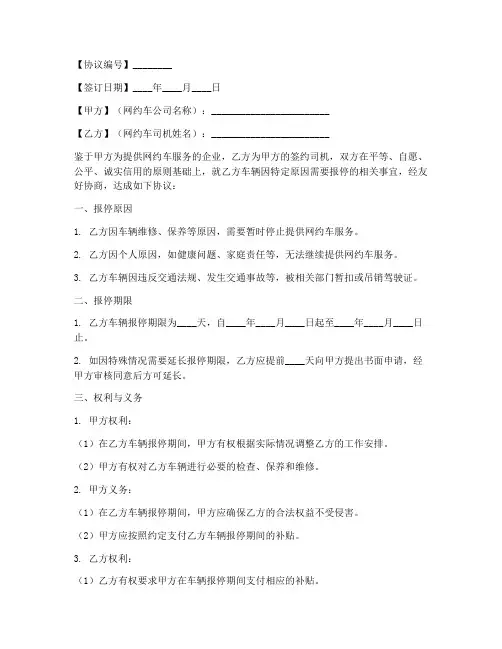 【协议编号】________

【签订日期】____年____月____日

【甲方】（网约车公司名称）：________________________

【乙方】（网约车司机姓名）：________________________

鉴于甲方为提供网约车服务的企业，乙方为甲方的签约司机，双方在平等、自愿、公平、诚实信用的原则基础上，就乙方车辆因特定原因需要报停的相关事宜，经友好协商，达成如下协议：

一、报停原因

1. 乙方因车辆维修、保养等原因，需要暂时停止提供网约车服务。

2. 乙方因个人原因，如健康问题、家庭责任等，无法继续提供网约车服务。

3. 乙方车辆因违反交通法规、发生交通事故等，被相关部门暂扣或吊销驾驶证。

二、报停期限

1. 乙方车辆报停期限为____天，自____年____月____日起至____年____月____日止。

2. 如因特殊情况需要延长报停期限，乙方应提前____天向甲方提出书面申请，经甲方审核同意后方可延长。

三、权利与义务

1. 甲方权利：

（1）在乙方车辆报停期间，甲方有权根据实际情况调整乙方的工作安排。

（2）甲方有权对乙方车辆进行必要的检查、保养和维修。

2. 甲方义务：

（1）在乙方车辆报停期间，甲方应确保乙方的合法权益不受侵害。

（2）甲方应按照约定支付乙方车辆报停期间的补贴。

3. 乙方权利：

（1）乙方有权要求甲方在车辆报停期间支付相应的补贴。